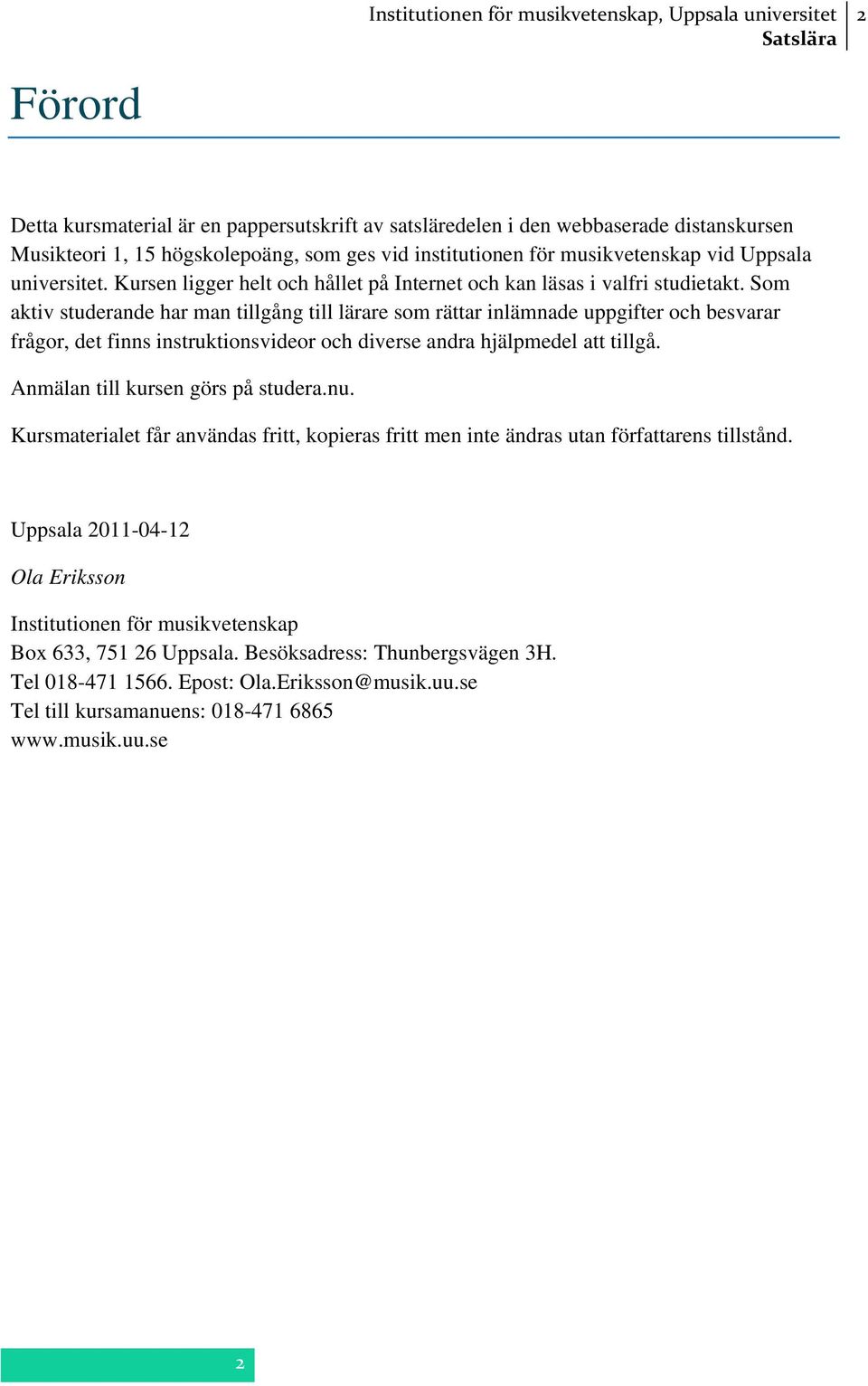 Institutionen för musikvetenskap, Uppsala universitet
Satslära
2

Förord

Detta kursmaterial är en pappersutskrift av satsläredelen i den webbaserade distanskursen Musikteori 1, 15 högskolepoäng, som ges vid institutionen för musikvetenskap vid Uppsala universitet. Kursen ligger helt och hållet på Internet och kan läsas i valfri studietakt. Som aktiv studerande har man tillgång till lärare som rättar inlämnade uppgifter och besvarar frågor, det finns instruktionsvideor och diverse andra hjälpmedel att tillgå.

Anmälan till kursen görs på studera.nu.

Kursmaterialet får användas fritt, kopieras fritt men inte ändras utan författarens tillstånd.

Uppsala 2011-04-12

Ola Eriksson

Institutionen för musikvetenskap
Box 633, 751 26 Uppsala. Besöksadress: Thunbergsvägen 3H.
Tel 018-471 1566. Epost: Ola.Eriksson@musik.uu.se
Tel till kursamanuens: 018-471 6865
www.musik.uu.se

2